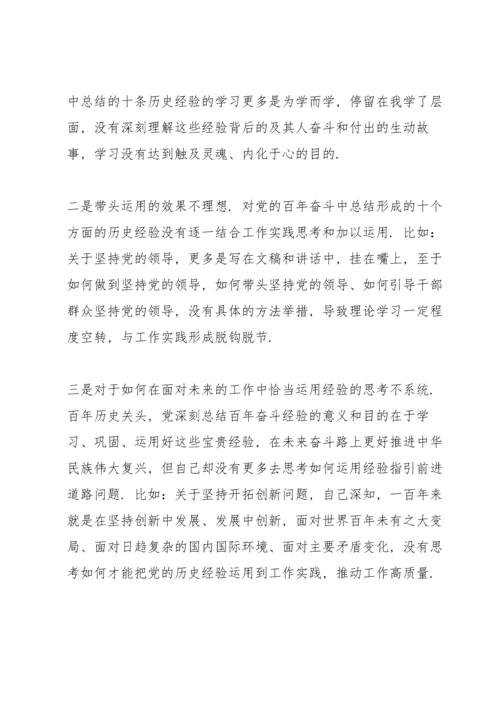 中总结的十条历史经验的学习更多是为学而学，停留在我学了层面，没有深刻理解这些经验背后的及其人奋斗和付出的生动故事，学习没有达到触及灵魂、内化于心的目的.

二是带头运用的效果不理想. 对党的百年奋斗中总结形成的十个方面的历史经验没有逐一结合工作实践思考和加以运用. 比如：关于坚持党的领导，更多是写在文稿和讲话中，挂在嘴上，至于如何做到坚持党的领导，如何带头坚持党的领导、如何引导干部群众坚持党的领导，没有具体的方法举措，导致理论学习一定程度空转，与工作实践形成脱钩脱节.

三是对于如何在面对未来的工作中恰当运用经验的思考不系统. 百年历史关头，党深刻总结百年奋斗经验的意义和目的在于学习、巩固、运用好这些宝贵经验，在未来奋斗路上更好推进中华民族伟大复兴，但自己却没有更多去思考如何运用经验指引前进道路问题. 比如：关于坚持开拓创新问题，自己深知，一百年来就是在坚持创新中发展、发展中创新，面对世界百年未有之大变局、面对日趋复杂的国内国际环境、面对主要矛盾变化，没有思考如何才能把党的历史经验运用到工作实践，推动工作高质量.